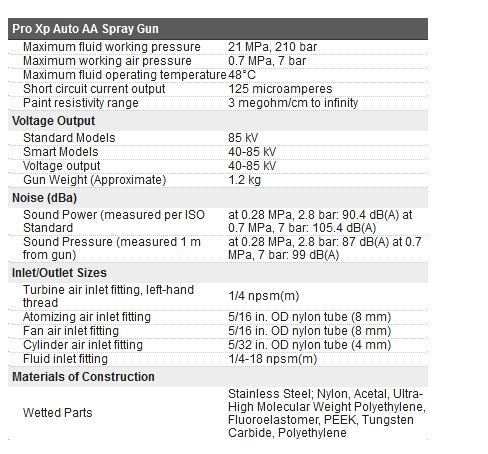 | Pro Xp Auto AA Spray Gun | |
|---|---|
| Maximum fluid working pressure | 21 MPa, 210 bar |
| Maximum working air pressure | 0.7 MPa, 7 bar |
| Maximum fluid operating temperature | 48°C |
| Short circuit current output | 125 microamperes |
| Paint resistivity range | 3 megohm/cm to infinity |
| **Voltage Output** | |
| Standard Models | 85 kV |
| Smart Models | 40-85 kV |
| Voltage output | 40-85 kV |
| Gun Weight (Approximate) | 1.2 kg |
| **Noise (dBa)** | |
| Sound Power (measured per ISO Standard | at 0.28 MPa, 2.8 bar: 90.4 dB(A) at 0.7 MPa, 7 bar: 105.4 dB(A) |
| Sound Pressure (measured 1 m from gun) | at 0.28 MPa, 2.8 bar: 87 dB(A) at 0.7 MPa, 7 bar: 99 dB(A) |
| **Inlet/Outlet Sizes** | |
| Turbine air inlet fitting, left-hand thread | 1/4 npsm(m) |
| Atomizing air inlet fitting | 5/16 in. OD nylon tube (8 mm) |
| Fan air inlet fitting | 5/16 in. OD nylon tube (8 mm) |
| Cylinder air inlet fitting | 5/32 in. OD nylon tube (4 mm) |
| Fluid inlet fitting | 1/4-18 npsm(m) |
| **Materials of Construction** | |
| Wetted Parts | Stainless Steel; Nylon, Acetal, Ultra-High Molecular Weight Polyethylene, Fluoroelastomer, PEEK, Tungsten Carbide, Polyethylene |